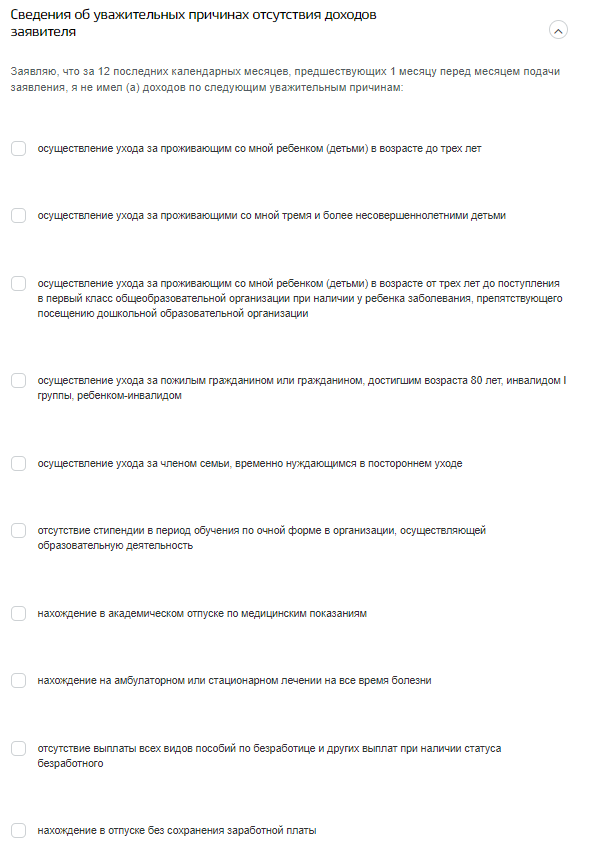 Сведения об уважительных причинах отсутствия доходов заявителя

Заявляю, что за 12 последних календарных месяцев, предшествующих 1 месяцу перед месяцем подачи заявления, я не имел (а) доходов по следующим уважительным причинам:

осуществление ухода за проживающим со мной ребенком (детьми) в возрасте до трех лет

осуществление ухода за проживающими со мной тремя и более несовершеннолетними детьми

осуществление ухода за проживающим со мной ребенком (детьми) в возрасте от трех лет до поступления в первый класс общеобразовательной организации при наличии у ребенка заболевания, препятствующего посещению дошкольной образовательной организации

осуществление ухода за пожилым гражданином или гражданином, достигшим возраста 80 лет, инвалидом I группы, ребенком-инвалидом

осуществление ухода за членом семьи, временно нуждающимся в постороннем уходе

отсутствие стипендии в период обучения по очной форме в организации, осуществляющей образовательную деятельность

нахождение в академическом отпуске по медицинским показаниям

нахождение на амбулаторном или стационарном лечении на все время болезни

отсутствие выплаты всех видов пособий по безработице и других выплат при наличии статуса безработного

нахождение в отпуске без сохранения заработной платы